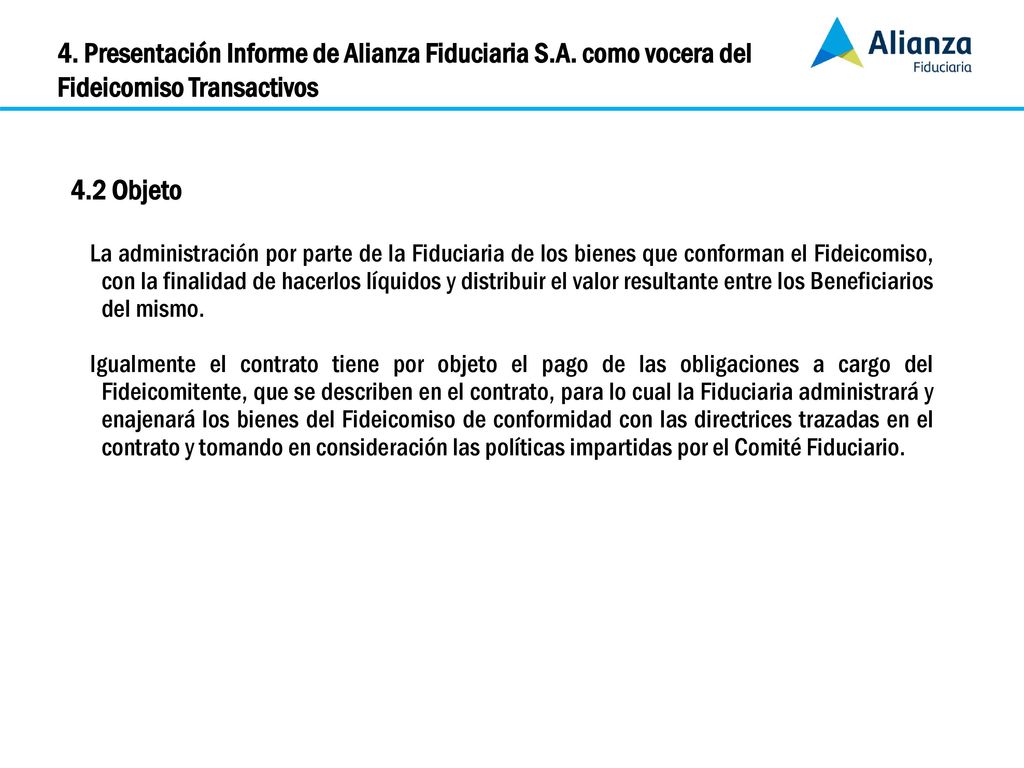 4. Presentación Informe de Alianza Fiduciaria S.A. como vocera del Fideicomiso Transactivos

Alianza
Fiduciaria

4.2 Objeto

La administración por parte de la Fiduciaria de los bienes que conforman el Fideicomiso, con la finalidad de hacerlos líquidos y distribuir el valor resultante entre los Beneficiarios del mismo.

Igualmente el contrato tiene por objeto el pago de las obligaciones a cargo del Fideicomitente, que se describen en el contrato, para lo cual la Fiduciaria administrará y enajenará los bienes del Fideicomiso de conformidad con las directrices trazadas en el contrato y tomando en consideración las políticas impartidas por el Comité Fiduciario.